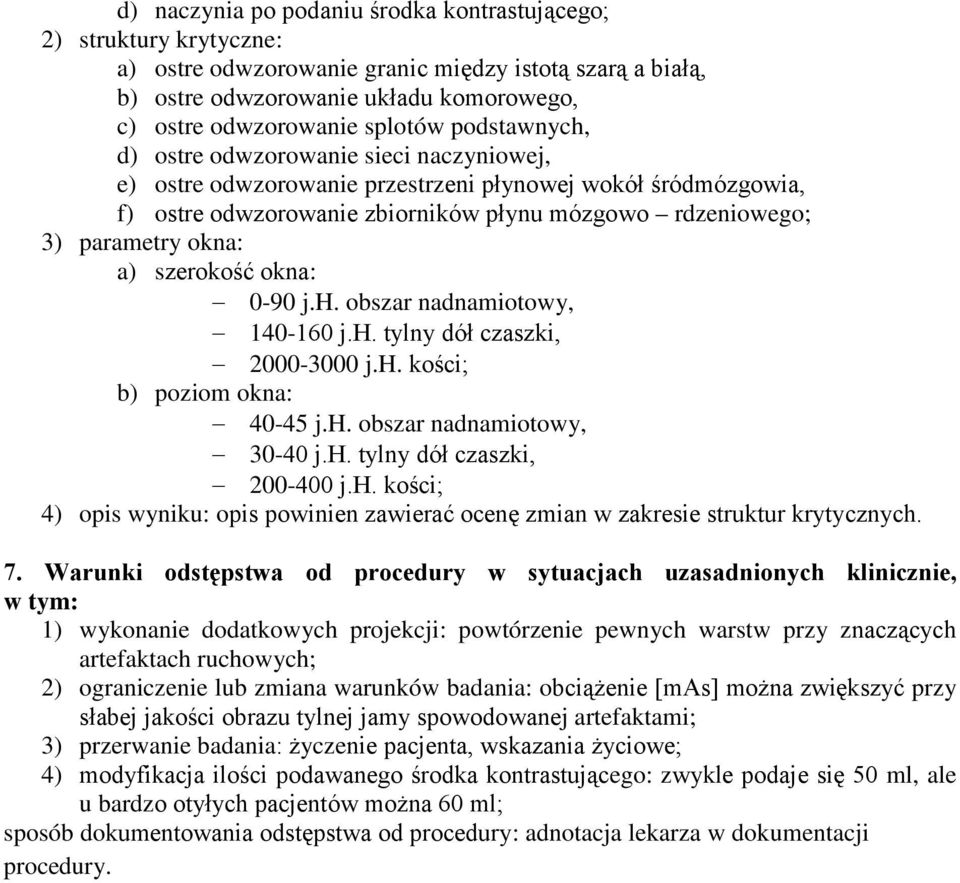 d) naczynia po podaniu środka kontrastującego;
2) struktury krytyczne:
a) ostre odwzorowanie granic między istotą szarą a białą,
b) ostre odwzorowanie układu komorowego,
c) ostre odwzorowanie splotów podstawnych,
d) ostre odwzorowanie sieci naczyniowej,
e) ostre odwzorowanie przestrzeni płynowej wokół śródmózgowia,
f) ostre odwzorowanie zbiorników płynu mózgowo – rdzeniowego;
3) parametry okna:
a) szerokość okna:
– 0-90 j.H. obszar nadnamiotowy,
– 140-160 j.H. tylny dół czaszki,
– 2000-3000 j.H. kości;
b) poziom okna:
– 40-45 j.H. obszar nadnamiotowy,
– 30-40 j.H. tylny dół czaszki,
– 200-400 j.H. kości;
4) opis wyniku: opis powinien zawierać ocenę zmian w zakresie struktur krytycznych.

7. Warunki odstępstwa od procedury w sytuacjach uzasadnionych klinicznie, w tym:
1) wykonanie dodatkowych projekcji: powtórzenie pewnych warstw przy znaczących artefaktach ruchowych;
2) ograniczenie lub zmiana warunków badania: obciążenie [mAs] można zwiększyć przy słabej jakości obrazu tylnej jamy spowodowanej artefaktami;
3) przerwanie badania: życzenie pacjenta, wskazania życiowe;
4) modyfikacja ilości podawanego środka kontrastującego: zwykle podaje się 50 ml, ale u bardzo otyłych pacjentów można 60 ml;
sposób dokumentowania odstępstwa od procedury: adnotacja lekarza w dokumentacji procedury.